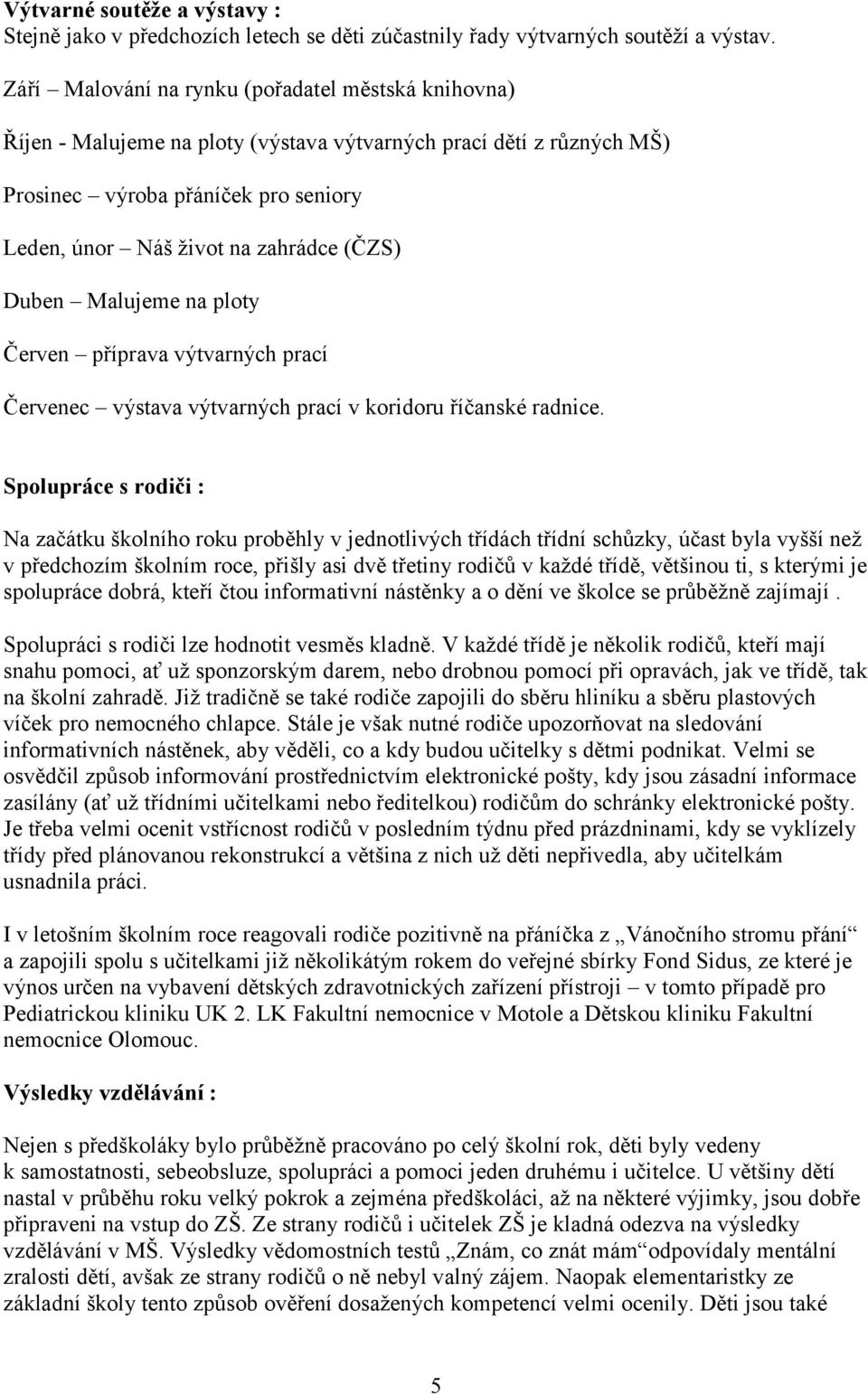 Výtvarné soutěže a výstavy :
Stejně jako v předchozích letech se děti zúčastnily řady výtvarných soutěží a výstav.

Září – Malování na rynku (pořadatel městská knihovna)

Říjen - Malujeme na ploty (výstava výtvarných prací dětí z různých MŠ)

Prosinec – výroba přáníček pro seniory

Leden, únor – Náš život na zahrádce (ČZS)

Duben – Malujeme na ploty

Červen – příprava výtvarných prací

Červenec – výstava výtvarných prací v koridoru říčanské radnice.

Spolupráce s rodiči :

Na začátku školního roku proběhly v jednotlivých třídách třídní schůzky, účast byla vyšší než v předchozím školním roce, přišly asi dvě třetiny rodičů v každé třídě, většinou ti, s kterými je spolupráce dobrá, kteří čtou informativní nástěnky a o dění ve školce se průběžně zajímají .

Spolupráci s rodiči lze hodnotit vesměs kladně. V každé třídě je několik rodičů, kteří mají snahu pomoci, ať už sponzorským darem, nebo drobnou pomocí při opravách, jak ve třídě, tak na školní zahradě. Již tradičně se také rodiče zapojili do sběru hliníku a sběru plastových víček pro nemocného chlapce. Stále je však nutné rodiče upozorňovat na sledování informativních nástěnek, aby věděli, co a kdy budou učitelky s dětmi podnikat. Velmi se osvědčil způsob informování prostřednictvím elektronické pošty, kdy jsou zásadní informace zasílány (ať už třídními učitelkami nebo ředitelkou) rodičům do schránky elektronické pošty. Je třeba velmi ocenit vstřícnost rodičů v posledním týdnu před prázdninami, kdy se vyklízely třídy před plánovanou rekonstrukcí a většina z nich už děti nepřivedla, aby učitelkám usnadnila práci.

I v letošním školním roce reagovali rodiče pozitivně na přáníčka z „Vánočního stromu přání“ a zapojili spolu s učitelkami již několikátým rokem do veřejné sbírky Fond Sidus, ze které je výnos určen na vybavení dětských zdravotnických zařízení přístroji – v tomto případě pro Pediatrickou kliniku UK 2. LK Fakultní nemocnice v Motole a Dětskou kliniku Fakultní nemocnice Olomouc.

Výsledky vzdělávání :

Nejen s předškoláky bylo průběžně pracováno po celý školní rok, děti byly vedeny k samostatnosti, sebeobsluze, spolupráci a pomoci jeden druhému i učitelce. U většiny dětí nastal v průběhu roku velký pokrok a zejména předškoláci, až na některé výjimky, jsou dobře připraveni na vstup do ZŠ. Ze strany rodičů i učitelek ZŠ je kladná odezva na výsledky vzdělávání v MŠ. Výsledky vědomostních testů „Znám, co znát mám“odpovídaly mentální zralosti dětí, avšak ze strany rodičů o ně nebyl valný zájem. Naopak elementaristky ze základní školy tento způsob ověření dosažených kompetencí velmi ocenily. Děti jsou také

5